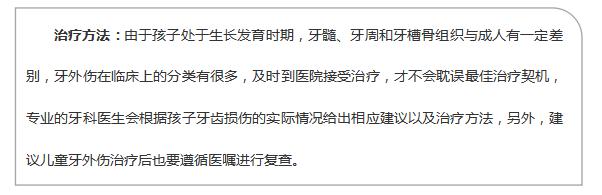 治疗方法：由于孩子处于生长发育时期，牙髓、牙周和牙槽骨组织与成人有一定差别，牙外伤在临床上的分类有很多，及时到医院接受治疗，才不会耽误最佳治疗契机，专业的牙科医生会根据孩子牙齿损伤的实际情况给出相应建议以及治疗方法，另外，建议儿童牙外伤治疗后也要遵循医嘱进行复查。